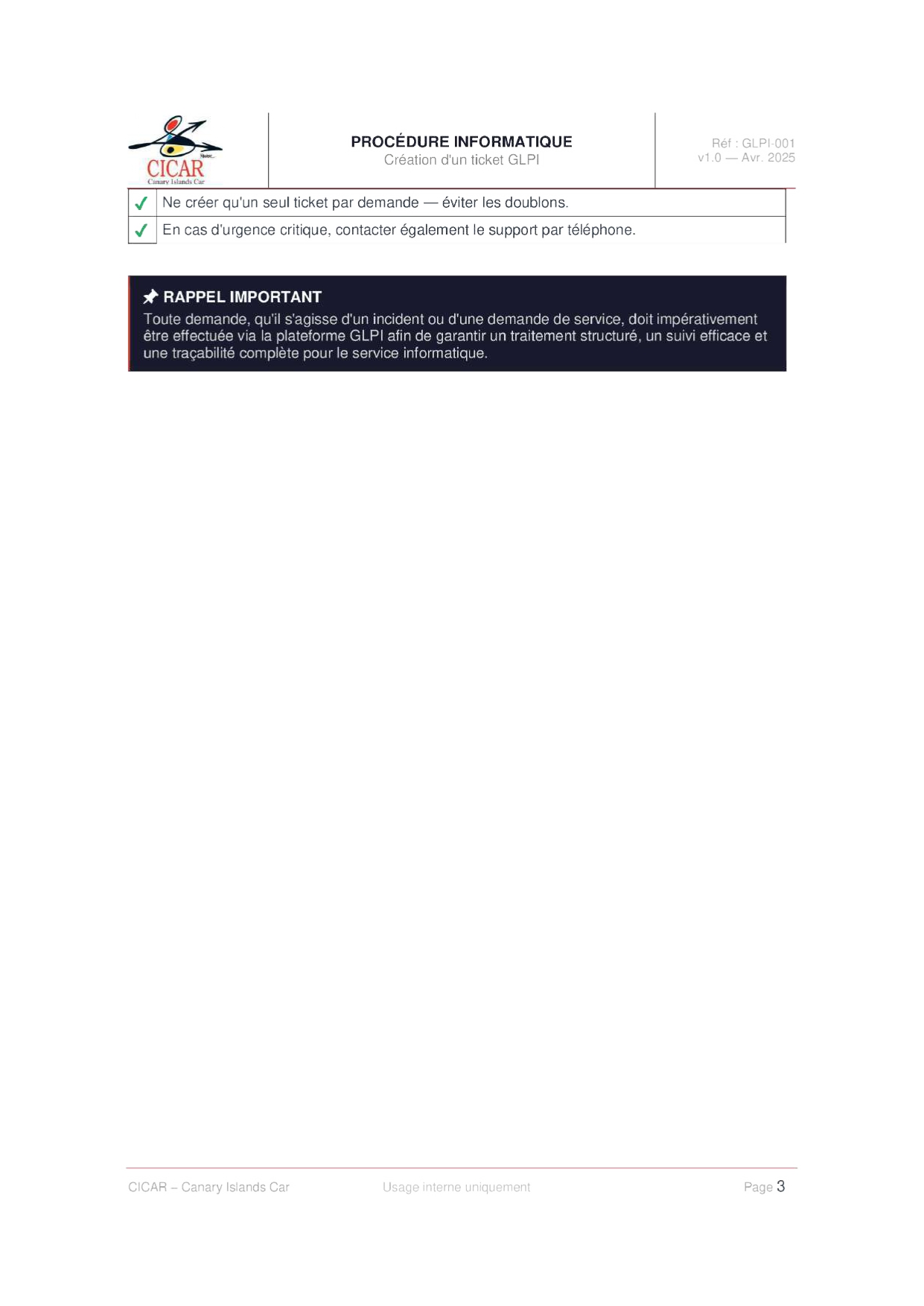 CICAR
Canary Islands Car

PROCÉDURE INFORMATIQUE
Création d'un ticket GLPI

Réf : GLPI-001
v1.0 — Avr. 2025

| ✓ | Ne créer qu'un seul ticket par demande — éviter les doublons. |
|---|---|
| ✓ | En cas d'urgence critique, contacter également le support par téléphone. |

RAPPEL IMPORTANT
Toute demande, qu'il s'agisse d'un incident ou d'une demande de service, doit impérativement être effectuée via la plateforme GLPI afin de garantir un traitement structuré, un suivi efficace et une traçabilité complète pour le service informatique.

CICAR – Canary Islands Car
Usage interne uniquement
Page 3